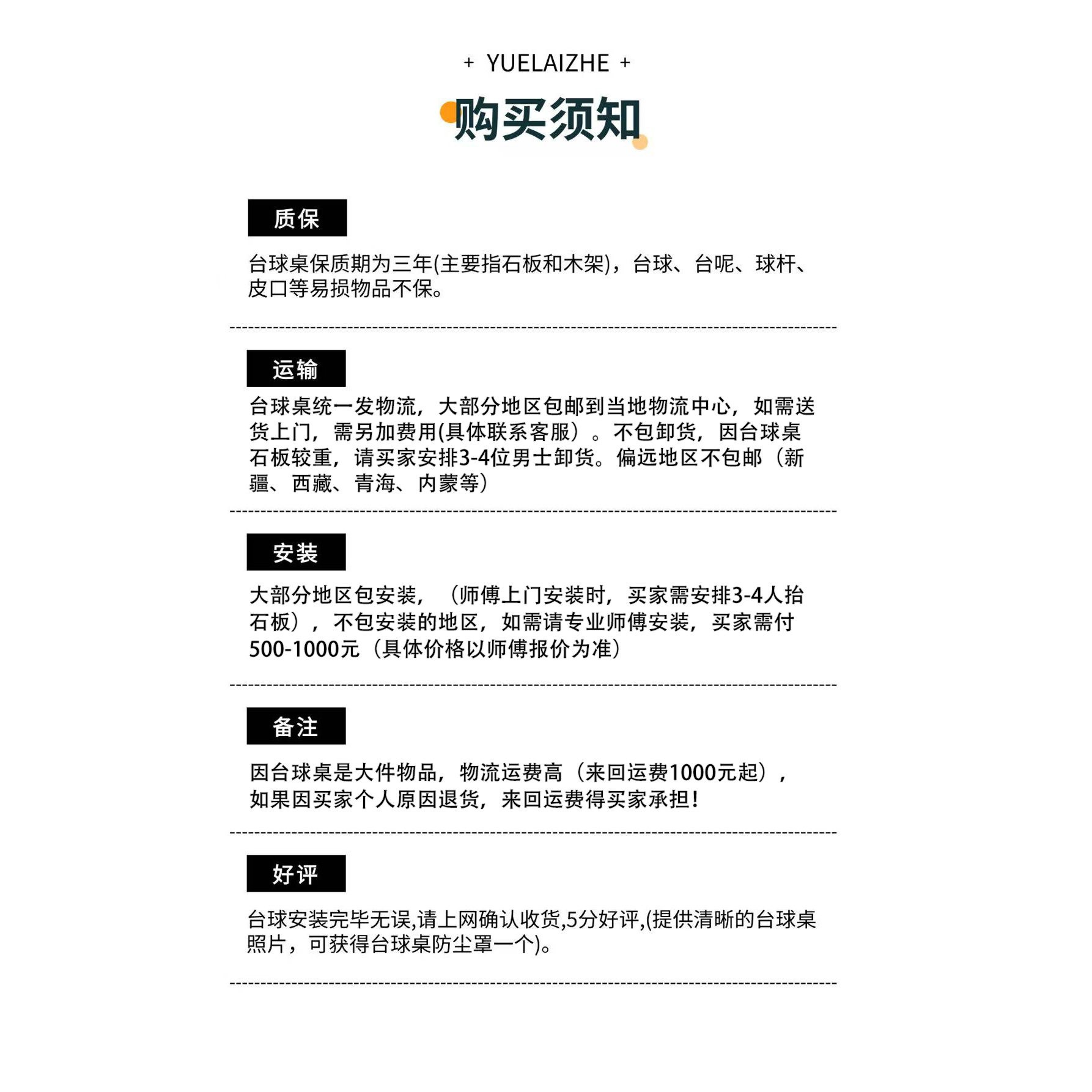 + YUELAIZHE +

购买须知

质保

台球桌保质期为三年(主要指石板和木架)，台球、台呢、球杆、皮口等易损物品不保。

运输

台球桌统一发物流，大部分地区包邮到当地物流中心，如需送货上门，需另加费用(具体联系客服）。不包卸货，因台球桌石板较重，请买家安排3-4位男士卸货。偏远地区不包邮（新疆、西藏、青海、内蒙等）

安装

大部分地区包安装，（师傅上门安装时，买家需安排3-4人抬石板），不包安装的地区，如需请专业师傅安装，买家需付500-1000元（具体价格以师傅报价为准）

备注

因台球桌是大件物品，物流运费高（来回运费1000元起），如果因买家个人原因退货，来回运费得买家承担!

好评

台球安装完毕无误,请上网确认收货,5分好评,(提供清晰的台球桌照片，可获得台球桌防尘罩一个)。